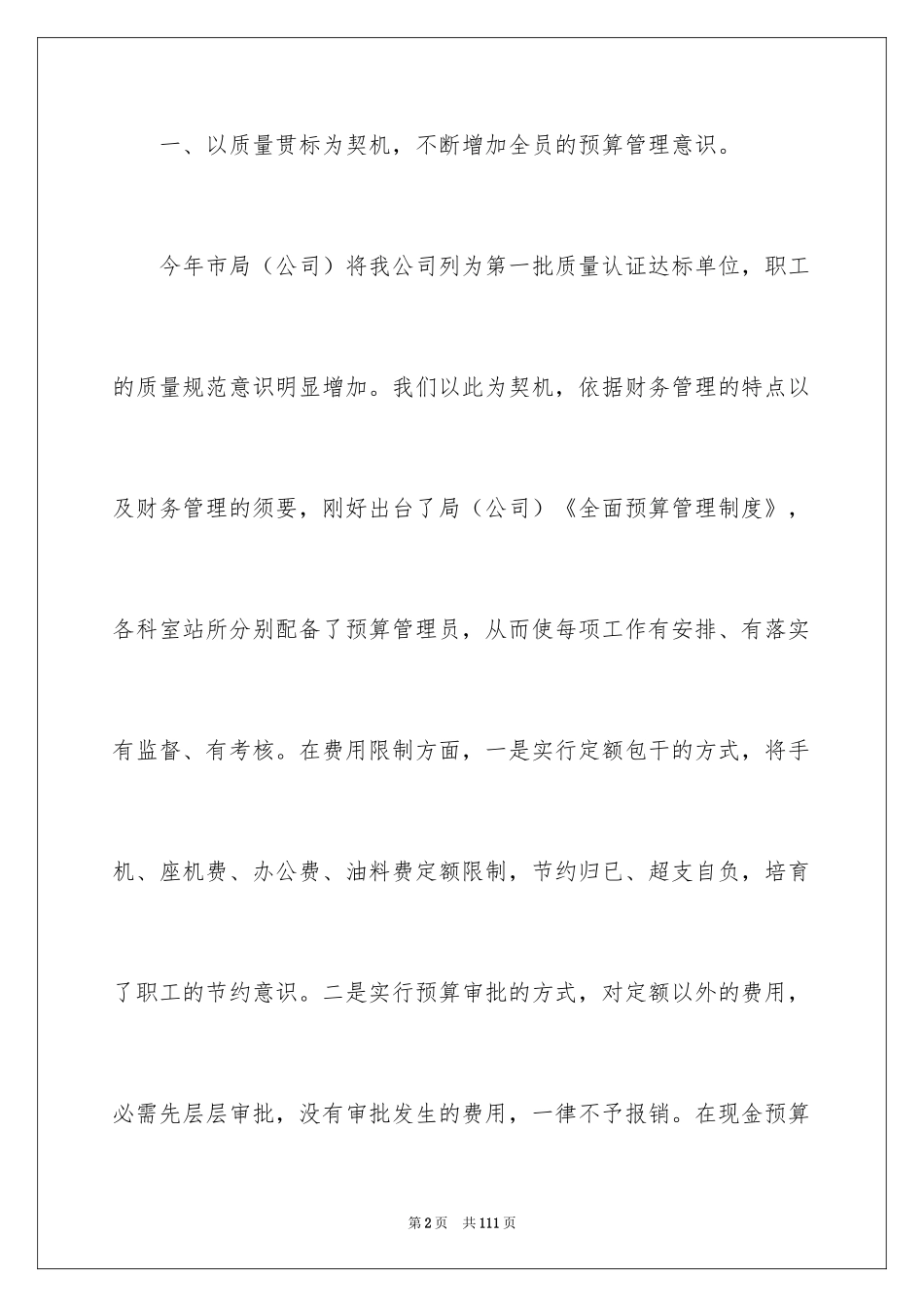 一、以质量贯标为契机，不断增加全员的预算管理意识。

今年市局（公司）将我公司列为第一批质量认证达标单位，职工的质量规范意识明显增加。我们以此为契机，依据财务管理的特点以及财务管理的须要，刚好出台了局（公司）《全面预算管理制度》，各科室站所分别配备了预算管理员，从而使每项工作有安排、有落实有监督、有考核。在费用限制方面，一是实行定额包干的方式，将手机、座机费、办公费、油料费定额限制，节约归已、超支自负，培育了职工的节约意识。二是实行预算审批的方式，对定额以外的费用，必需先层层审批，没有审批发生的费用，一律不予报销。在现金预算

第2页 共111页